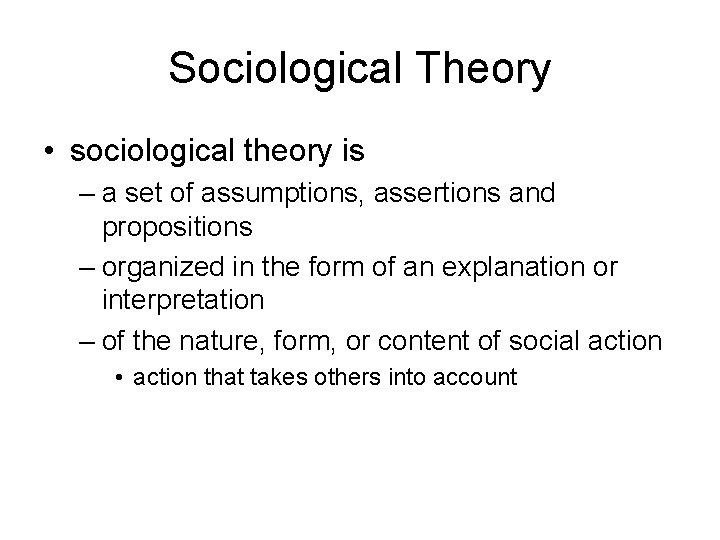 Sociological Theory

• sociological theory is
– a set of assumptions, assertions and propositions
– organized in the form of an explanation or interpretation
– of the nature, form, or content of social action
• action that takes others into account